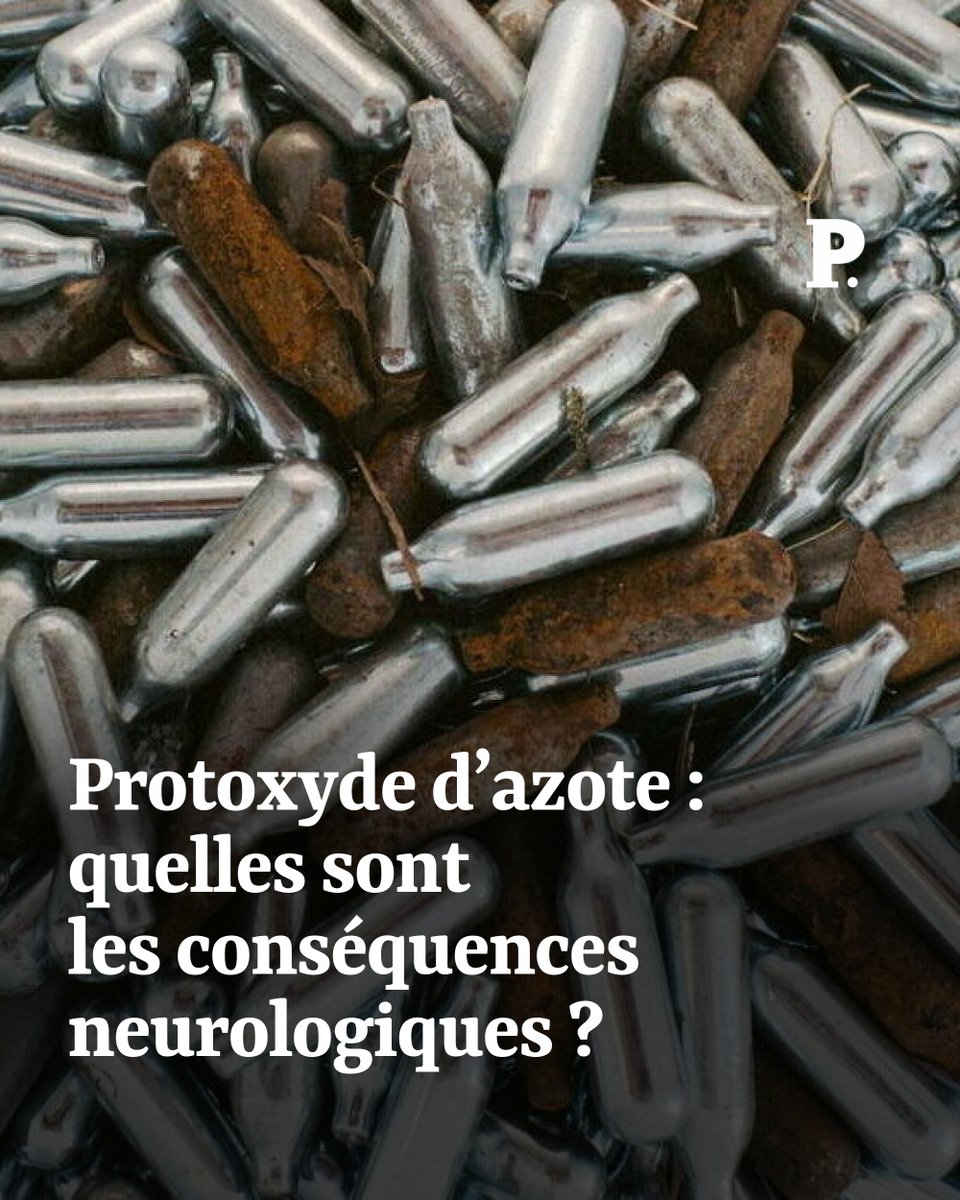 P.

Protoxyde d’azote : quelles sont les conséquences neurologiques ?